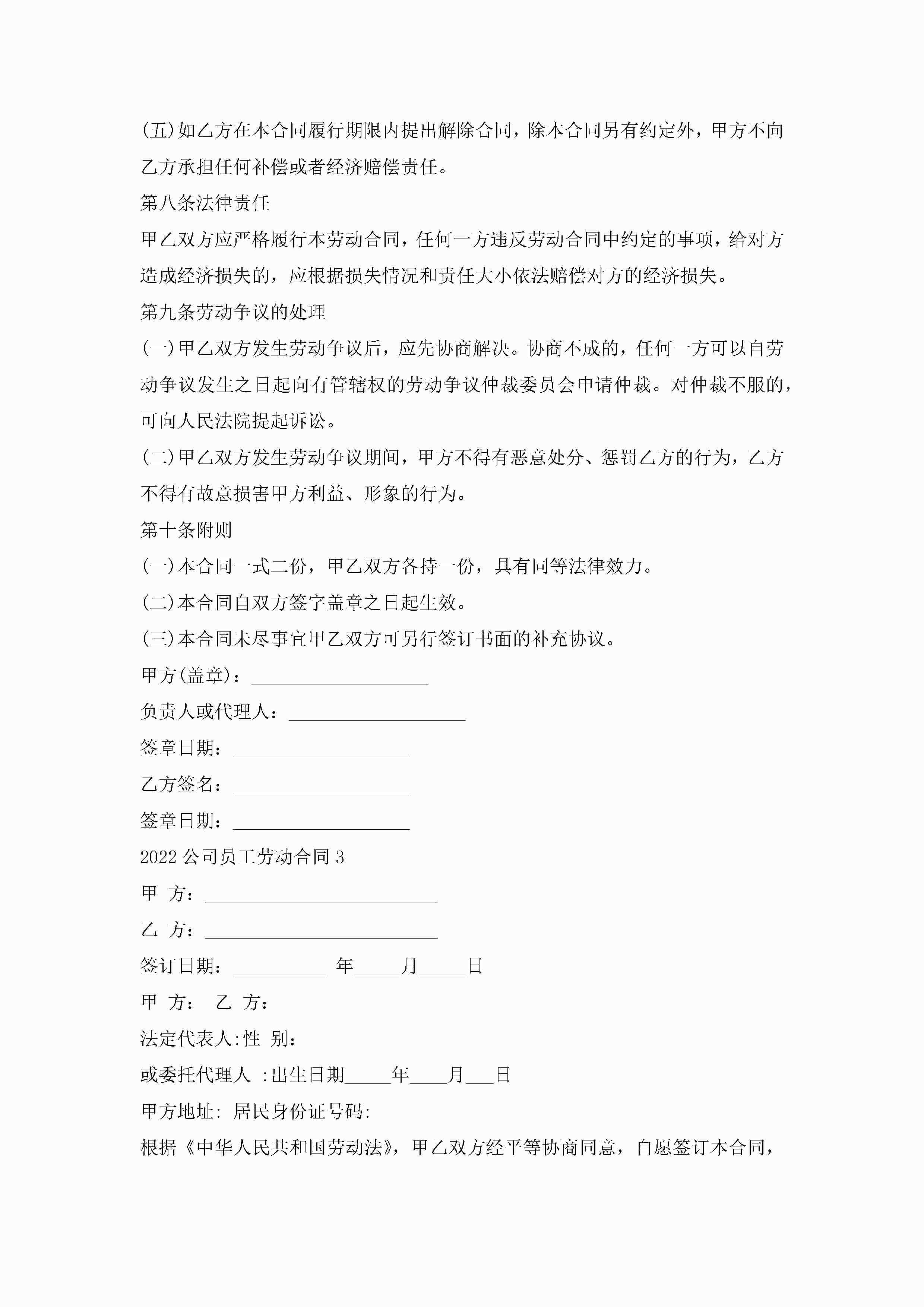 (五)如乙方在本合同履行期限内提出解除合同，除本合同另有约定外，甲方不向乙方承担任何补偿或者经济赔偿责任。

第八条法律责任

甲乙双方应严格履行本劳动合同，任何一方违反劳动合同中约定的事项，给对方造成经济损失的，应根据损失情况和责任大小依法赔偿对方的经济损失。

第九条劳动争议的处理

(一)甲乙双方发生劳动争议后，应先协商解决。协商不成的，任何一方可以自劳动争议发生之日起向有管辖权的劳动争议仲裁委员会申请仲裁。对仲裁不服的，可向人民法院提起诉讼。

(二)甲乙双方发生劳动争议期间，甲方不得有恶意处分、惩罚乙方的行为，乙方不得有故意损害甲方利益、形象的行为。

第十条附则

(一)本合同一式二份，甲乙双方各持一份，具有同等法律效力。

(二)本合同自双方签字盖章之日起生效。

(三)本合同未尽事宜甲乙双方可另行签订书面的补充协议。

甲方(盖章)：___________________

负责人或代理人：___________________

签章日期：___________________

乙方签名：___________________

签章日期：___________________

2022公司员工劳动合同3

甲 方：_________________________

乙 方：_________________________

签订日期：__________ 年_____月_____日

甲 方： 乙 方：

法定代表人:性 别：

或委托代理人 :出生日期_____年____月___日

甲方地址: 居民身份证号码:

根据《中华人民共和国劳动法》，甲乙双方经平等协商同意，自愿签订本合同，